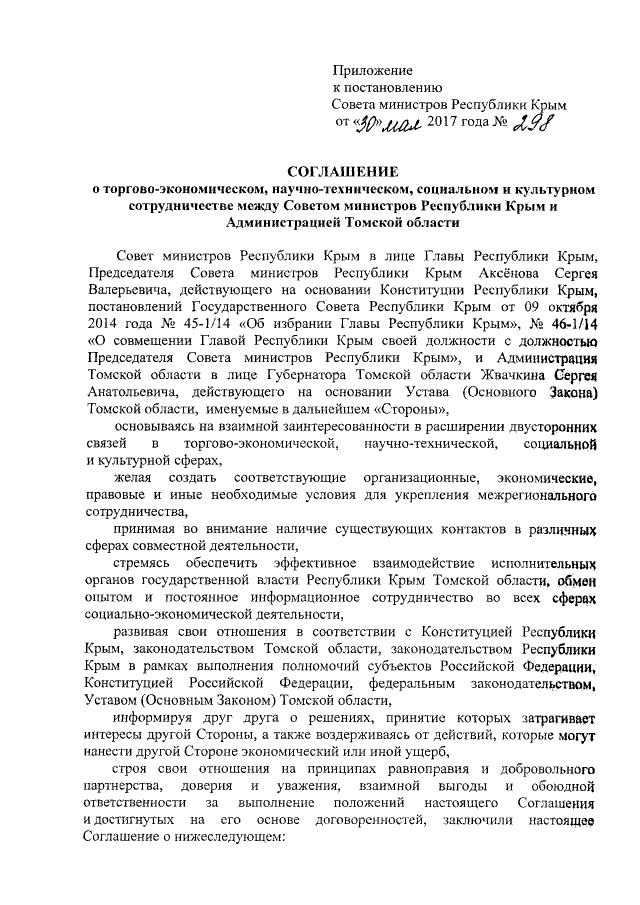 Приложение
к постановлению
Совета министров Республики Крым
от «30» мая 2017 года № 298

СОГЛАШЕНИЕ
о торгово-экономическом, научно-техническом, социальном и культурном сотрудничестве между Советом министров Республики Крым и Администрацией Томской области

Совет министров Республики Крым в лице Главы Республики Крым, Председателя Совета министров Республики Крым Аксёнова Сергея Валерьевича, действующего на основании Конституции Республики Крым, постановлений Государственного Совета Республики Крым от 09 октября 2014 года № 45-1/14 «Об избрании Главы Республики Крым», № 46-1/14 «О совмещении Главой Республики Крым своей должности с должностью Председателя Совета министров Республики Крым», и Администрация Томской области в лице Губернатора Томской области Жвачкина Сергея Анатольевича, действующего на основании Устава (Основного Закона) Томской области, именуемые в дальнейшем «Стороны»,

основываясь на взаимной заинтересованности в расширении двусторонних связей в торгово-экономической, научно-технической, социальной и культурной сферах,

желая создать соответствующие организационные, экономические, правовые и иные необходимые условия для укрепления межрегионального сотрудничества,

принимая во внимание наличие существующих контактов в различных сферах совместной деятельности,

стремясь обеспечить эффективное взаимодействие исполнительных органов государственной власти Республики Крым Томской области, обмен опытом и постоянное информационное сотрудничество во всех сферах социально-экономической деятельности,

развивая свои отношения в соответствии с Конституцией Республики Крым, законодательством Томской области, законодательством Республики Крым в рамках выполнения полномочий субъектов Российской Федерации, Конституцией Российской Федерации, федеральным законодательством, Уставом (Основным Законом) Томской области,

информируя друг друга о решениях, принятие которых затрагивает интересы другой Стороны, а также воздерживаясь от действий, которые могут нанести другой Стороне экономический или иной ущерб,

строя свои отношения на принципах равноправия и добровольного партнерства, доверия и уважения, взаимной выгоды и обоюдной ответственности за выполнение положений настоящего Соглашения и достигнутых на его основе договоренностей, заключили настоящее Соглашение о нижеследующем: